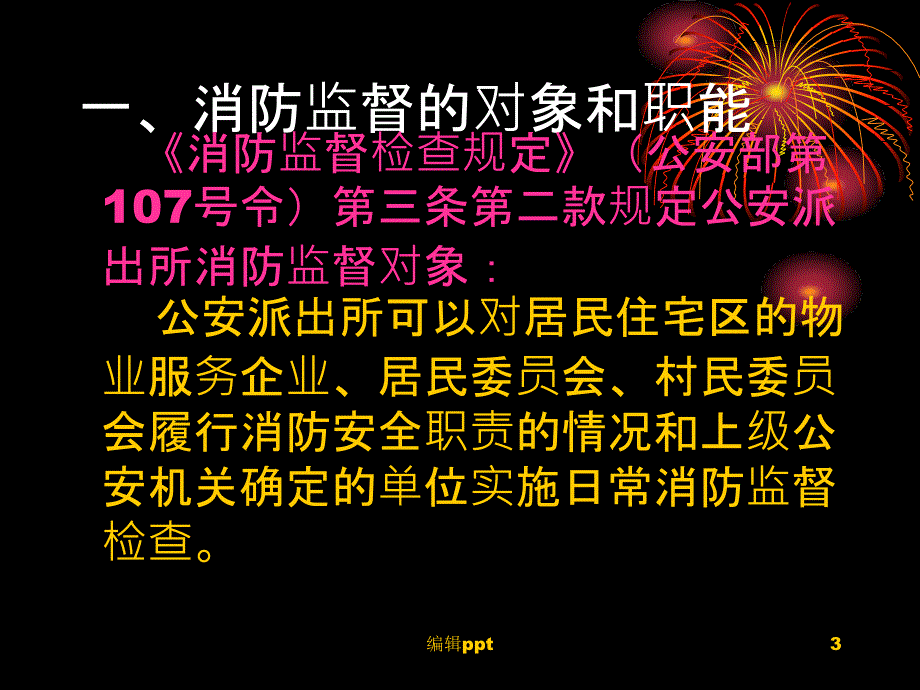 一、消防监督的对象和职能

《消防监督检查规定》（公安部第107号令）第三条第二款规定公安派出所消防监督对象：

公安派出所可以对居民住宅区的物业服务企业、居民委员会、村民委员会履行消防安全职责的情况和上级公安机关确定的单位实施日常消防监督检查。

编辑ppt

3